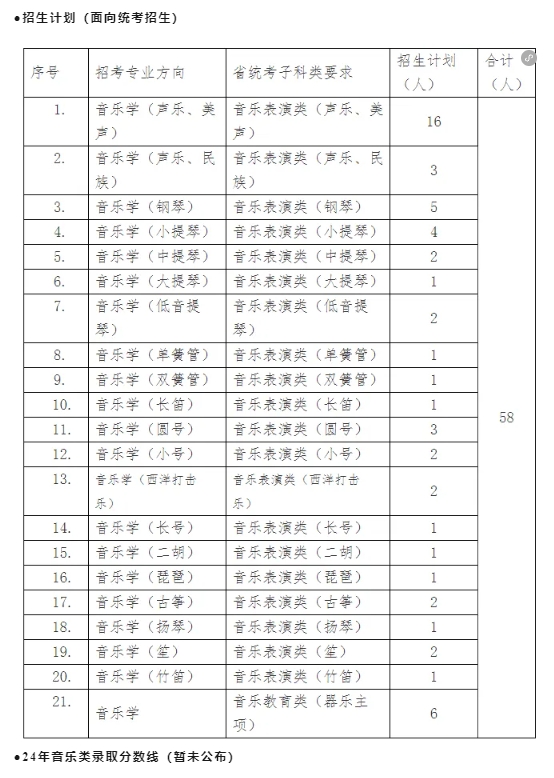 ●招生计划（面向统考招生）

| 序号 | 招考专业方向 | 省统考子科类要求 | 招生计划（人） | 合计（人） |
|---|---|---|---|---|
| 1. | 音乐学（声乐、美声） | 音乐表演类（声乐、美声） | 16 | 58 |
| 2. | 音乐学（声乐、民族） | 音乐表演类（声乐、民族） | 3 | |
| 3. | 音乐学（钢琴） | 音乐表演类（钢琴） | 5 | |
| 4. | 音乐学（小提琴） | 音乐表演类（小提琴） | 4 | |
| 5. | 音乐学（中提琴） | 音乐表演类（中提琴） | 2 | |
| 6. | 音乐学（大提琴） | 音乐表演类（大提琴） | 1 | |
| 7. | 音乐学（低音提琴） | 音乐表演类（低音提琴） | 2 | |
| 8. | 音乐学（单簧管） | 音乐表演类（单簧管） | 1 | |
| 9. | 音乐学（双簧管） | 音乐表演类（双簧管） | 1 | |
| 10. | 音乐学（长笛） | 音乐表演类（长笛） | 1 | |
| 11. | 音乐学（圆号） | 音乐表演类（圆号） | 3 | |
| 12. | 音乐学（小号） | 音乐表演类（小号） | 2 | |
| 13. | 音乐学（西洋打击乐） | 音乐表演类（西洋打击乐） | 2 | |
| 14. | 音乐学（长号） | 音乐表演类（长号） | 1 | |
| 15. | 音乐学（二胡） | 音乐表演类（二胡） | 1 | |
| 16. | 音乐学（琵琶） | 音乐表演类（琵琶） | 1 | |
| 17. | 音乐学（古筝） | 音乐表演类（古筝） | 2 | |
| 18. | 音乐学（扬琴） | 音乐表演类（扬琴） | 1 | |
| 19. | 音乐学（笙） | 音乐表演类（笙） | 2 | |
| 20. | 音乐学（竹笛） | 音乐表演类（竹笛） | 1 | |
| 21. | 音乐学 | 音乐教育类（器乐主项） | 6 | |

●24年音乐类录取分数线（暂未公布）